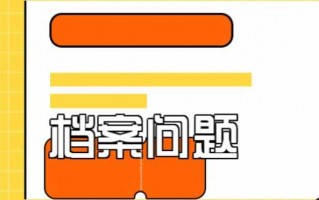 档案问题